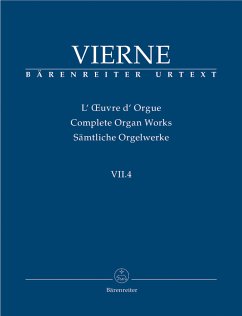 VIERNE
BÄRENREITER URTEXT

L' Œuvre d' Orgue
Complete Organ Works
Sämtliche Orgelwerke

VII.4

Bärenreiter